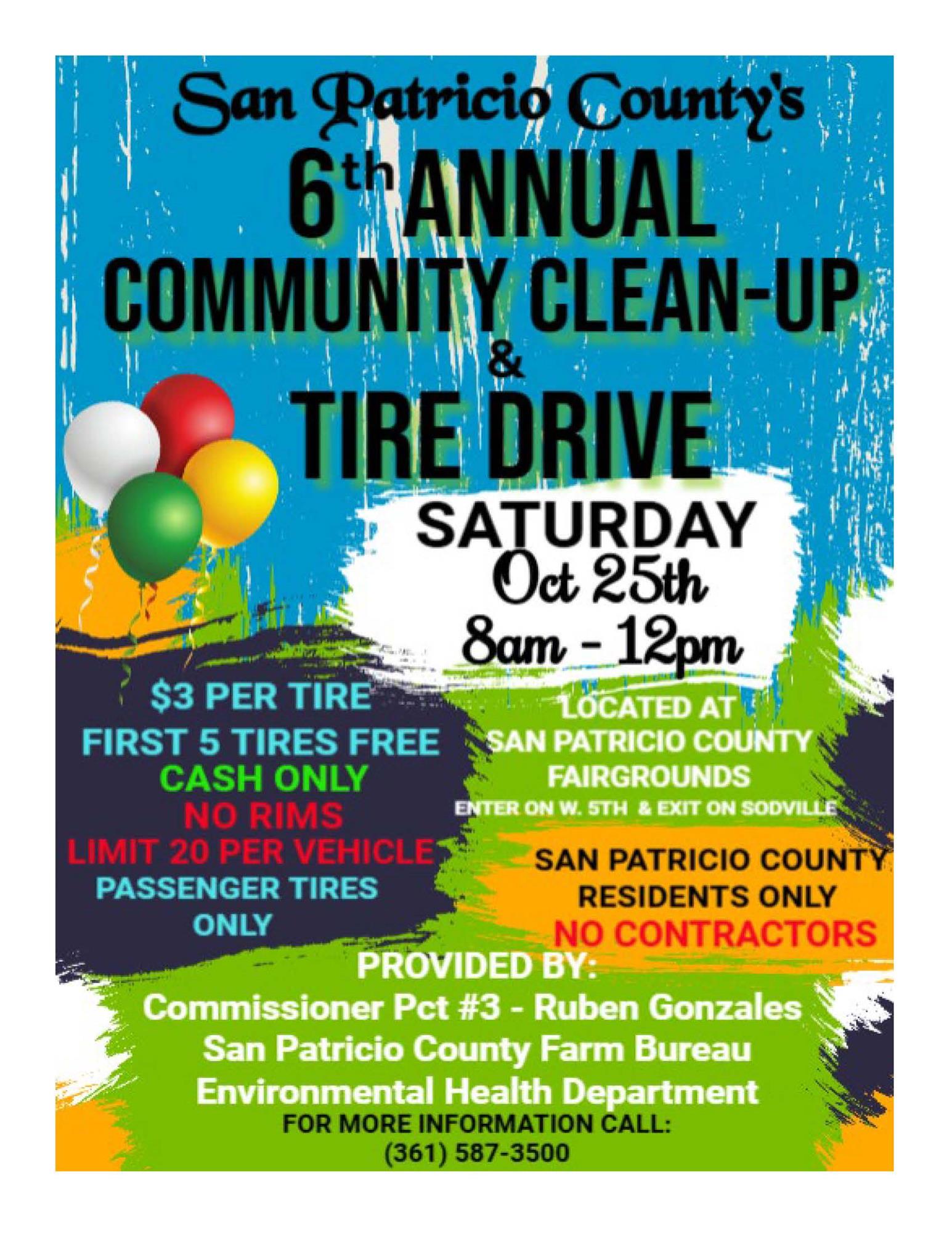 San Patricio County's

6th ANNUAL
COMMUNITY CLEAN-UP
&
TIRE DRIVE

SATURDAY
Oct 25th
8am - 12pm

$3 PER TIRE
FIRST 5 TIRES FREE
CASH ONLY
NO RIMS
LIMIT 20 PER VEHICLE
PASSENGER TIRES
ONLY

LOCATED AT
SAN PATRICIO COUNTY
FAIRGROUNDS
ENTER ON W. 5TH & EXIT ON SODVILLE

SAN PATRICIO COUNTY
RESIDENTS ONLY
NO CONTRACTORS

PROVIDED BY:
Commissioner Pct #3 - Ruben Gonzales
San Patricio County Farm Bureau
Environmental Health Department
FOR MORE INFORMATION CALL:
(361) 587-3500